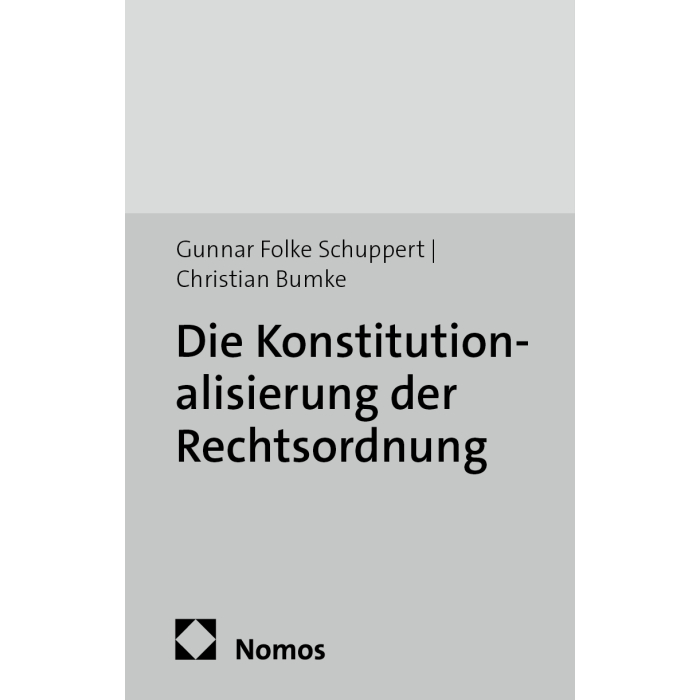 Gunnar Folke Schuppert |
Christian Bumke

Die Konstitutionalisierung der Rechtsordnung

Nomos